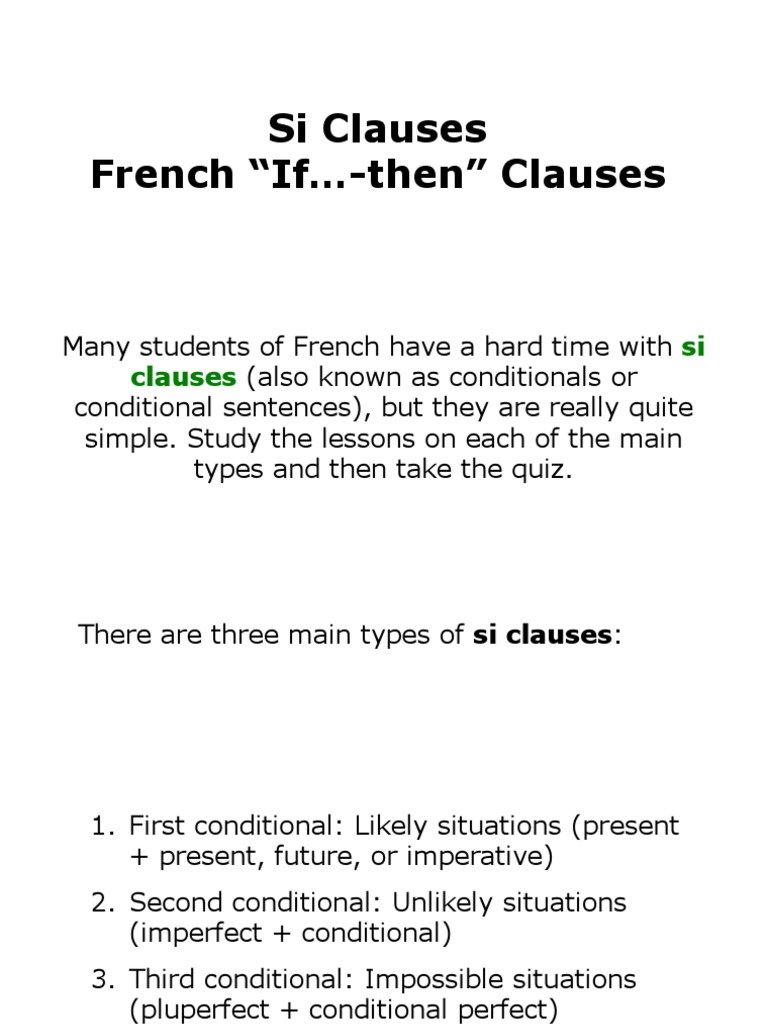 Si Clauses
French “If…-then” Clauses

Many students of French have a hard time with si clauses (also known as conditionals or conditional sentences), but they are really quite simple. Study the lessons on each of the main types and then take the quiz.

There are three main types of si clauses:

1. First conditional: Likely situations (present + present, future, or imperative)
2. Second conditional: Unlikely situations (imperfect + conditional)
3. Third conditional: Impossible situations (pluperfect + conditional perfect)